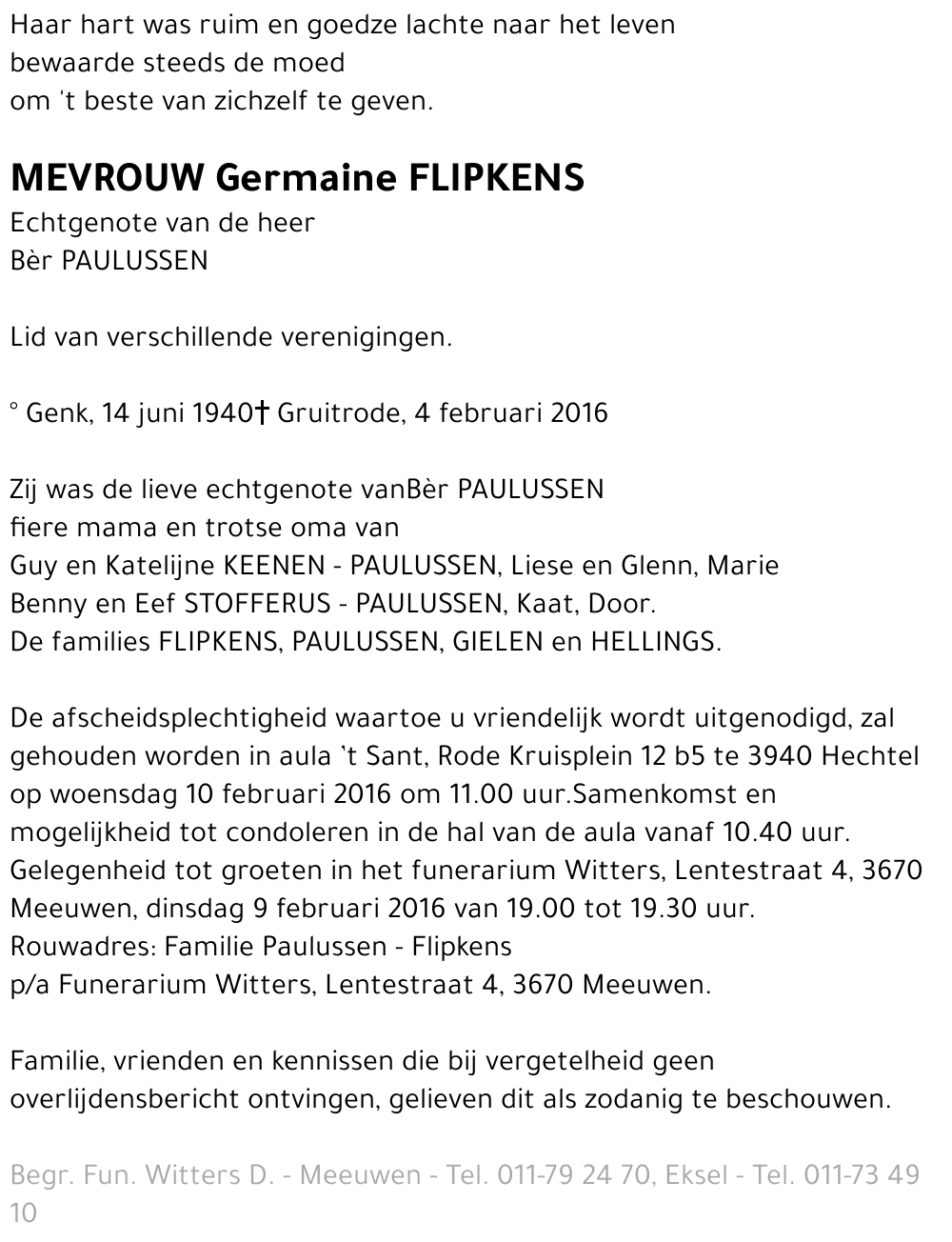 Haar hart was ruim en goedze lachte naar het leven
bewaarde steeds de moed
om 't beste van zichzelf te geven.

MEVROUW Germaine FLIPKENS
Echtgenote van de heer
Bèr PAULUSSEN

Lid van verschillende verenigingen.

° Genk, 14 juni 1940† Gruitrode, 4 februari 2016

Zij was de lieve echtgenote vanBèr PAULUSSEN
fiere mama en trotse oma van
Guy en Katelijne KEENEN - PAULUSSEN, Liese en Glenn, Marie
Benny en Eef STOFFERUS - PAULUSSEN, Kaat, Door.
De families FLIPKENS, PAULUSSEN, GIELEN en HELLINGS.

De afscheidsplechtigheid waartoe u vriendelijk wordt uitgenodigd, zal gehouden worden in aula 't Sant, Rode Kruisplein 12 b5 te 3940 Hechtel op woensdag 10 februari 2016 om 11.00 uur.Samenkomst en mogelijkheid tot condoleren in de hal van de aula vanaf 10.40 uur.
Gelegenheid tot groeten in het funerarium Witters, Lentestraat 4, 3670 Meeuwen, dinsdag 9 februari 2016 van 19.00 tot 19.30 uur.
Rouwadres: Familie Paulussen - Flipkens
p/a Funerarium Witters, Lentestraat 4, 3670 Meeuwen.

Familie, vrienden en kennissen die bij vergetelheid geen overlijdensbericht ontvingen, gelieven dit als zodanig te beschouwen.

Begr. Fun. Witters D. - Meeuwen - Tel. 011-79 24 70, Eksel - Tel. 011-73 49 10